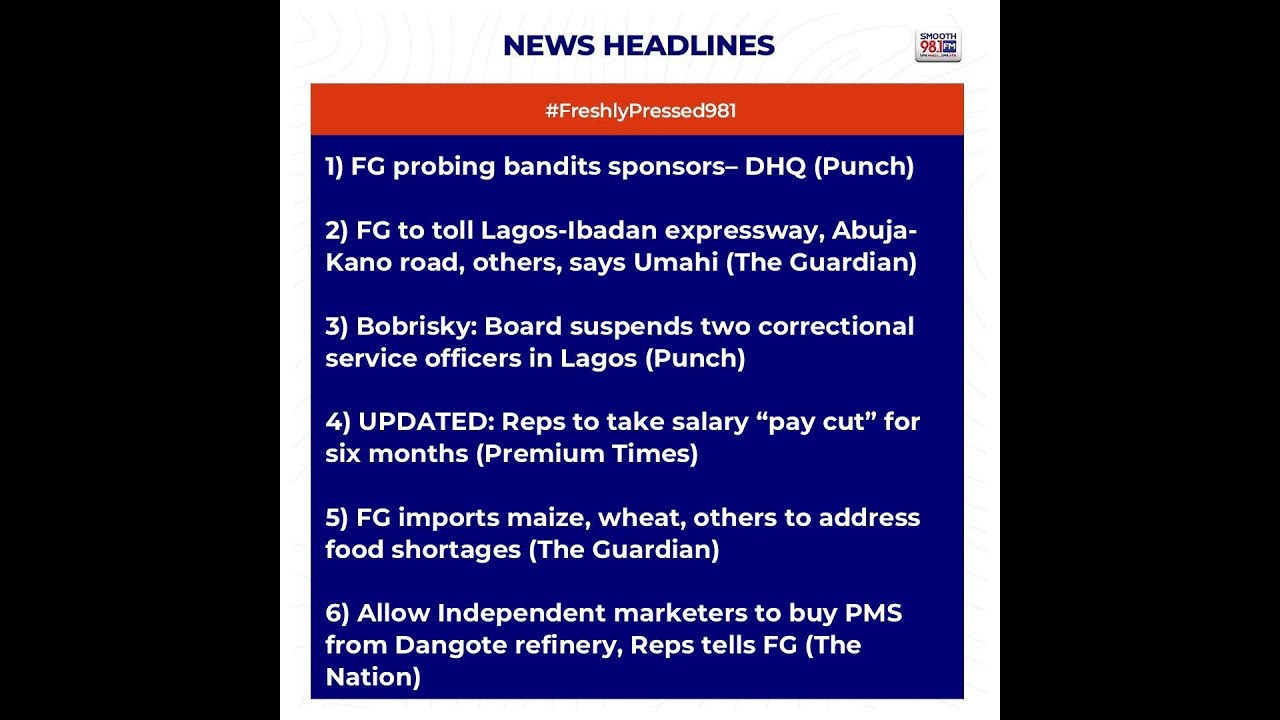 NEWS HEADLINES

SMOOTH 98.1 FM

#FreshlyPressed981

1) FG probing bandits sponsors– DHQ (Punch)

2) FG to toll Lagos-Ibadan expressway, Abuja-Kano road, others, says Umahi (The Guardian)

3) Bobrisky: Board suspends two correctional service officers in Lagos (Punch)

4) UPDATED: Reps to take salary "pay cut" for six months (Premium Times)

5) FG imports maize, wheat, others to address food shortages (The Guardian)

6) Allow Independent marketers to buy PMS from Dangote refinery, Reps tells FG (The Nation)